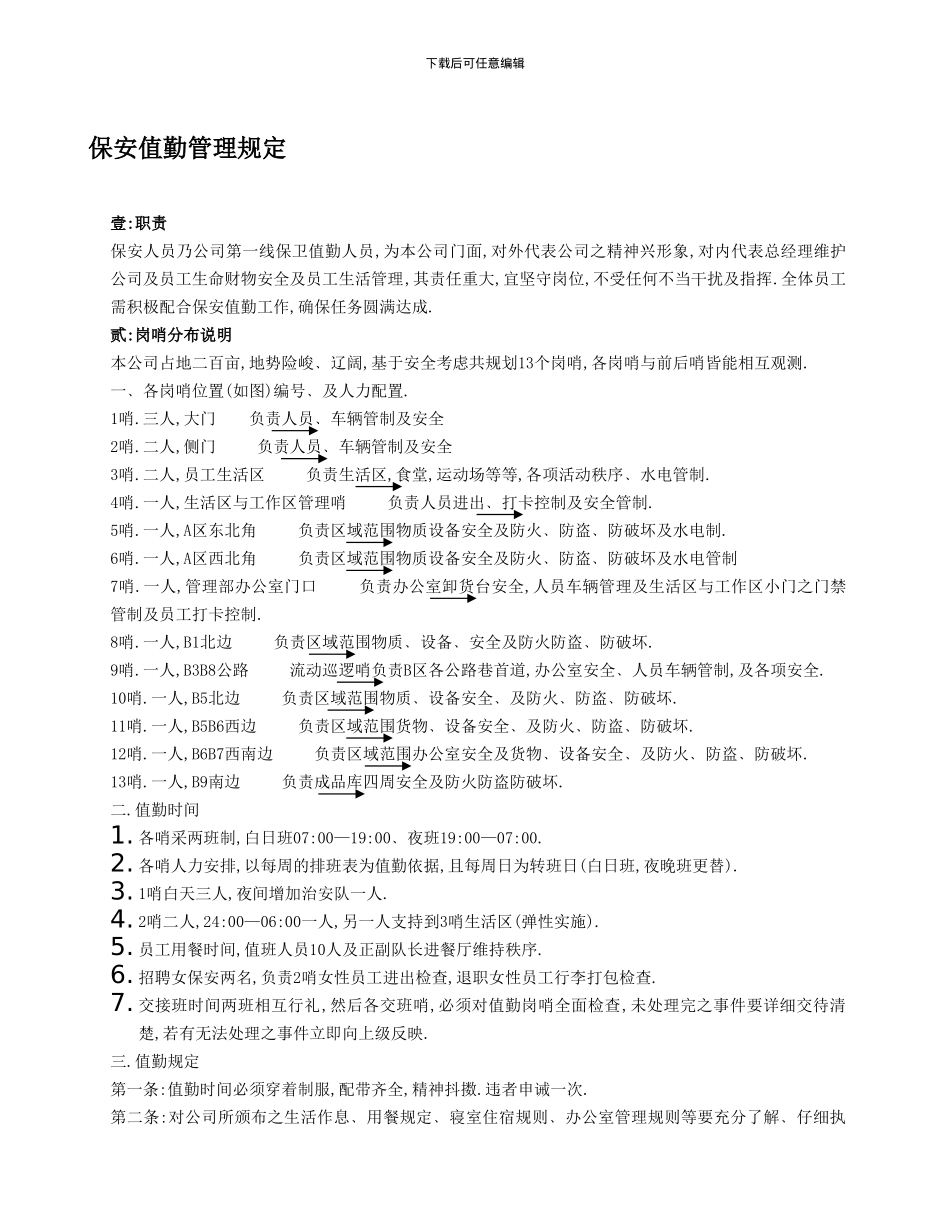 下载后可任意编辑

保安值勤管理规定

壹:职责

保安人员乃公司第一线保卫值勤人员,为本公司门面,对外代表公司之精神兴形象,对内代表总经理维护公司及员工生命财物安全及员工生活管理,其责任重大,宜坚守岗位,不受任何不当干扰及指挥.全体员工需积极配合保安值勤工作,确保任务圆满达成.

贰:岗哨分布说明

本公司占地二百亩,地势险峻、辽阔,基于安全考虑共规划13个岗哨,各岗哨与前后哨皆能相互观测.

一、各岗哨位置(如图)编号、及人力配置.

1哨.三人,大门　　负责人员、车辆管制及安全

2哨.二人,侧门　　负责人员、车辆管制及安全

3哨.二人,员工生活区　　负责生活区,食堂,运动场等等,各项活动秩序、水电管制.

4哨.一人,生活区与工作区管理哨　　负责人员进出、打卡控制及安全管制.

5哨.一人,A区东北角　　负责区域范围物质设备安全及防火、防盗、防破坏及水电制.

6哨.一人,A区西北角　　负责区域范围物质设备安全及防火、防盗、防破坏及水电管制

7哨.一人,管理部办公室门口　　负责办公室卸货台安全,人员车辆管理及生活区与工作区小门之门禁管制及员工打卡控制.

8哨.一人,B1北边　　负责区域范围物质、设备、安全及防火防盗、防破坏.

9哨.一人,B3B8公路　　流动巡逻哨负责B区各公路巷首道,办公室安全、人员车辆管制,及各项安全.

10哨.一人,B5北边　　负责区域范围物质、设备安全、及防火、防盗、防破坏.

11哨.一人,B5B6西边　　负责区域范围货物、设备安全、及防火、防盗、防破坏.

12哨.一人,B6B7西南边　　负责区域范围办公室安全及货物、设备安全、及防火、防盗、防破坏.

13哨.一人,B9南边　　负责成品库四周安全及防火防盗防破坏.

二.值勤时间

1. 各哨采两班制,白日班07:00—19:00、夜班19:00—07:00.

2. 各哨人力安排,以每周的排班表为值勤依据,且每周日为转班日(白日班,夜晚班更替).

3. 1哨白天三人,夜间增加治安队一人.

4. 2哨二人,24:00—06:00一人,另一人支持到3哨生活区(弹性实施).

5. 员工用餐时间,值班人员10人及正副队长进餐厅维持秩序.

6. 招聘女保安两名,负责2哨女性员工进出检查,退职女性员工行李打包检查.

7. 交接班时间两班相互行礼,然后各交班哨,必须对值勤岗哨全面检查,未处理完之事件要详细交待清楚,若有无法处理之事件立即向上级反映.

三.值勤规定

第一条:值勤时间必须穿着制服,配带齐全,精神抖擞.违者申诫一次.

第二条:对公司所颁布之生活作息、用餐规定、寝室住宿规则、办公室管理规则等要充分了解、仔细执